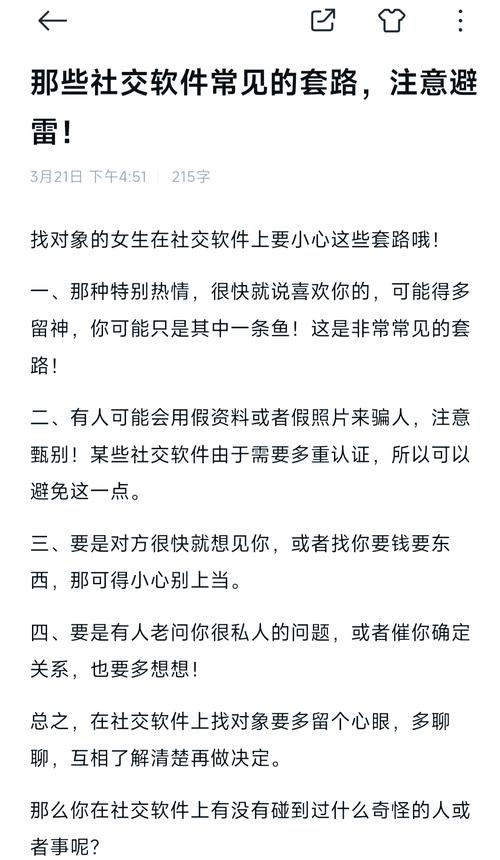 那些社交软件常见的套路，注意避雷！

3月21日 下午4:51 | 215字

找对象的女生在社交软件上要小心这些套路哦！

一、那种特别热情，很快就说喜欢你的，可能得多留神，你可能只是其中一条鱼！这是非常常见的套路！

二、有人可能会用假资料或者假照片来骗人，注意甄别！某些社交软件由于需要多重认证，所以可以避免这一点。

三、要是对方很快就想见你，或者找你要钱要东西，那可得小心别上当。

四、要是有人老问你很私人的问题，或者催你确定关系，也要多想想！

总之，在社交软件上找对象要多留个心眼，多聊聊，互相了解清楚再做决定。

那么你在社交软件上有没有碰到过什么奇怪的人或者事呢？